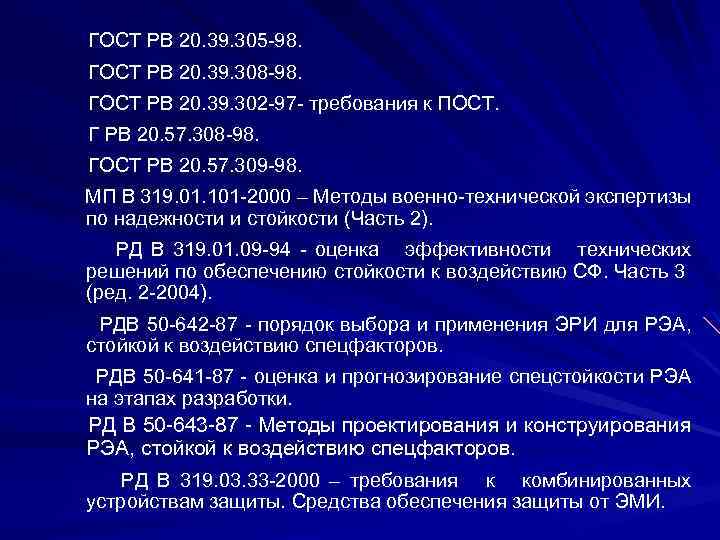 ГОСТ РВ 20.39.305-98.

ГОСТ РВ 20.39.308-98.

ГОСТ РВ 20.39.302-97- требования к ПОСТ.

Г РВ 20.57.308-98.

ГОСТ РВ 20.57.309-98.

МП В 319.01.101-2000 – Методы военно-технической экспертизы по надежности и стойкости (Часть 2).

РД В 319.01.09-94 - оценка эффективности технических решений по обеспечению стойкости к воздействию СФ. Часть 3 (ред. 2-2004).

РДВ 50-642-87 - порядок выбора и применения ЭРИ для РЭА, стойкой к воздействию спецфакторов.

РДВ 50-641-87 - оценка и прогнозирование спецстойкости РЭА на этапах разработки.

РД В 50-643-87 - Методы проектирования и конструирования РЭА, стойкой к воздействию спецфакторов.

РД В 319.03.33-2000 – требования к комбинированных устройствам защиты. Средства обеспечения защиты от ЭМИ.